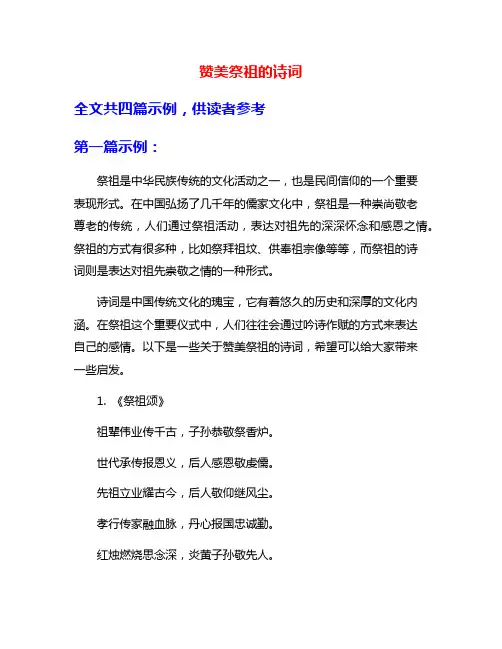 赞美祭祖的诗词

全文共四篇示例，供读者参考

第一篇示例：

祭祖是中华民族传统的文化活动之一，也是民间信仰的一个重要表现形式。在中国弘扬了几千年的儒家文化中，祭祖是一种崇尚敬老尊老的传统，人们通过祭祖活动，表达对祖先的深深怀念和感恩之情。祭祖的方式有很多种，比如祭拜祖坟、供奉祖宗像等等，而祭祖的诗词则是表达对祖先崇敬之情的一种形式。

诗词是中国传统文化的瑰宝，它有着悠久的历史和深厚的文化内涵。在祭祖这个重要仪式中，人们往往会通过吟诗作赋的方式来表达自己的感情。以下是一些关于赞美祭祖的诗词，希望可以给大家带来一些启发。

1. 《祭祖颂》

祖辈伟业传千古，子孙恭敬祭香炉。

世代承传报恩义，后人感恩敬虔儒。

先祖立业耀古今，后人敬仰继风尘。

孝行传家融血脉，丹心报国忠诚勤。

红烛燃烧思念深，炎黄子孙敬先人。